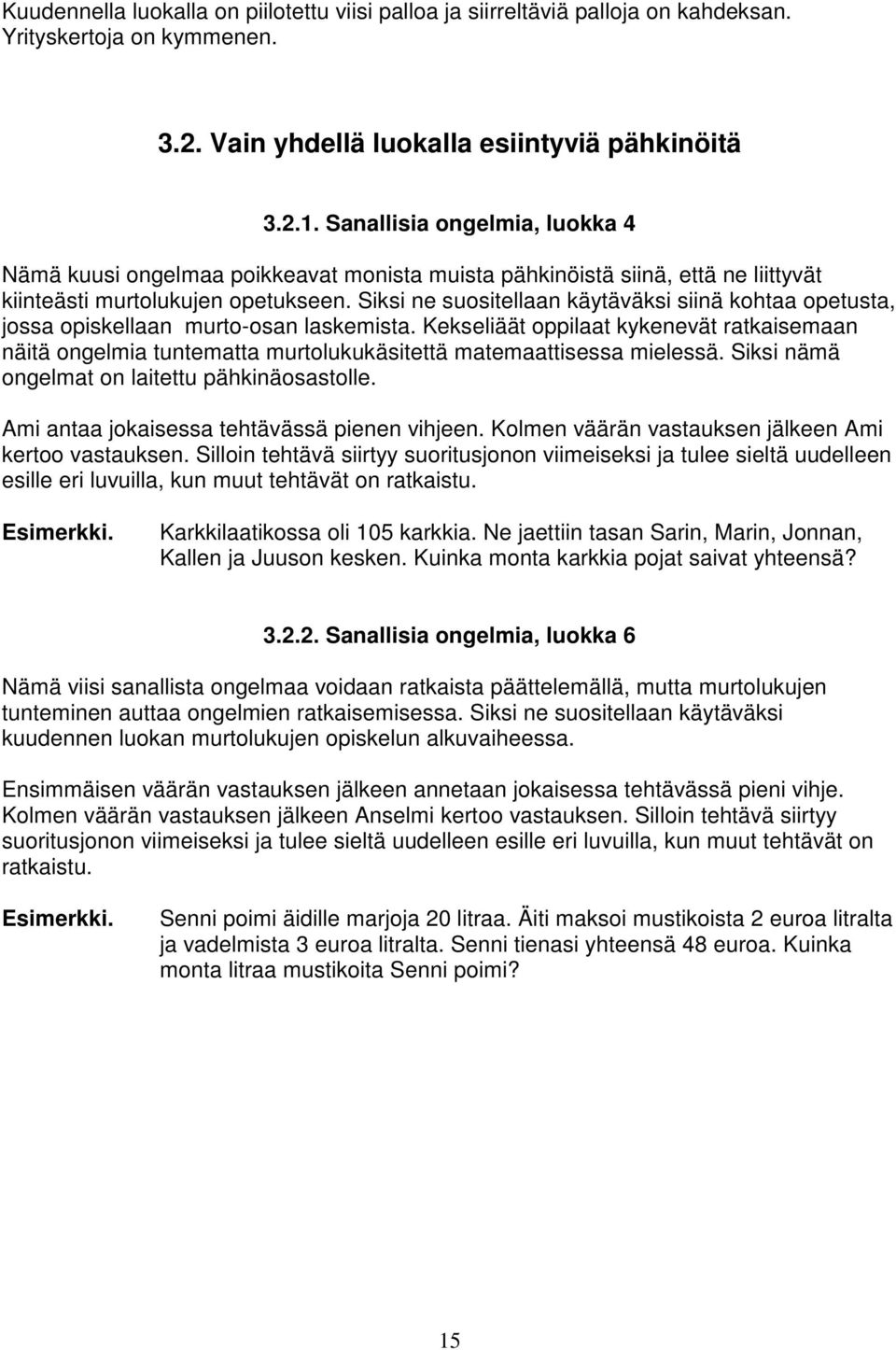 Kuudennella luokalla on piilotettu viisi palloa ja siirreltäviä palloja on kahdeksan. Yrityskertoja on kymmenen.

3.2. Vain yhdellä luokalla esiintyviä pähkinöitä

3.2.1. Sanallisia ongelmia, luokka 4

Nämä kuusi ongelmaa poikkeavat monista muista pähkinöistä siinä, että ne liittyvät kiinteästi murtolukujen opetukseen. Siksi ne suositellaan käytäväksi siinä kohtaa opetusta, jossa opiskellaan murto-osan laskemista. Kekseliäät oppilaat kykenevät ratkaisemaan näitä ongelmia tuntematta murtolukukäsitettä matemaattisessa mielessä. Siksi nämä ongelmat on laitettu pähkinäosastolle.

Ami antaa jokaisessa tehtävässä pienen vihjeen. Kolmen väärän vastauksen jälkeen Ami kertoo vastauksen. Silloin tehtävä siirtyy suoritusjonon viimeiseksi ja tulee sieltä uudelleen esille eri luvuilla, kun muut tehtävät on ratkaistu.

Esimerkki. Karkkilaatikossa oli 105 karkkia. Ne jaettiin tasan Sarin, Marin, Jonnan, Kallen ja Juuson kesken. Kuinka monta karkkia pojat saivat yhteensä?

3.2.2. Sanallisia ongelmia, luokka 6

Nämä viisi sanallista ongelmaa voidaan ratkaista päättelemällä, mutta murtolukujen tunteminen auttaa ongelmien ratkaisemisessa. Siksi ne suositellaan käytäväksi kuudennen luokan murtolukujen opiskelun alkuvaiheessa.

Ensimmäisen väärän vastauksen jälkeen annetaan jokaisessa tehtävässä pieni vihje. Kolmen väärän vastauksen jälkeen Anselmi kertoo vastauksen. Silloin tehtävä siirtyy suoritusjonon viimeiseksi ja tulee sieltä uudelleen esille eri luvuilla, kun muut tehtävät on ratkaistu.

Esimerkki. Senni poimi äidille marjoja 20 litraa. Äiti maksoi mustikoista 2 euroa litralta ja vadelmista 3 euroa litralta. Senni tienasi yhteensä 48 euroa. Kuinka monta litraa mustikoita Senni poimi?

15